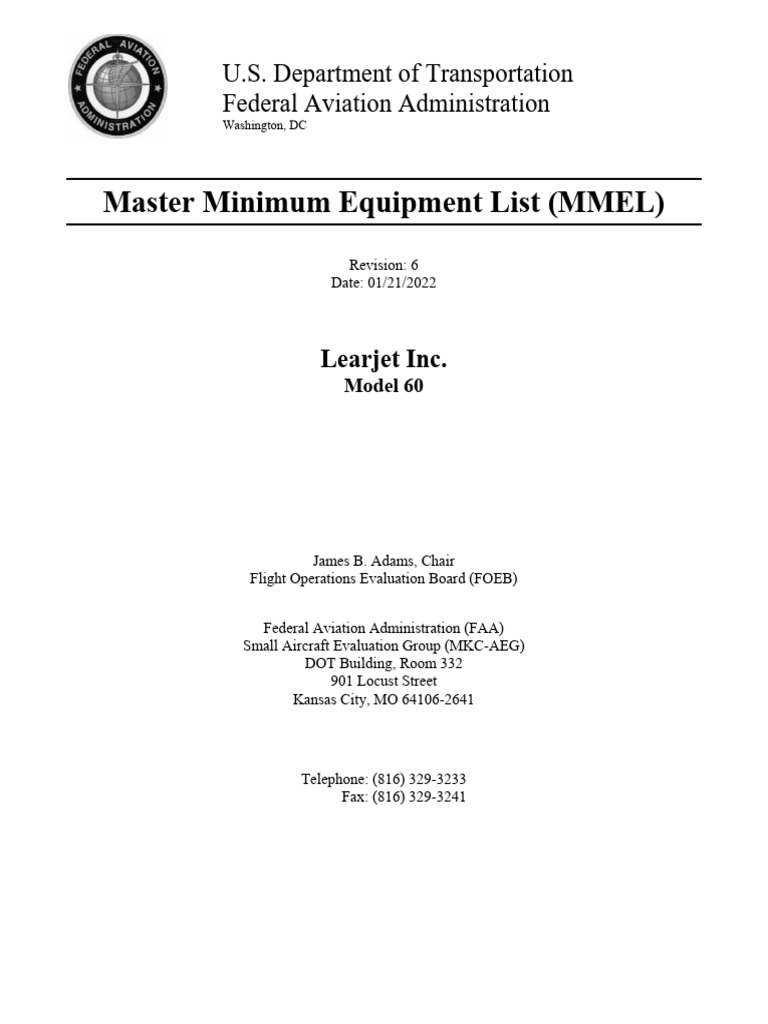 FEDERAL AVIATION ADMINISTRATION

U.S. Department of Transportation
Federal Aviation Administration
Washington, DC

Master Minimum Equipment List (MMEL)

Revision: 6
Date: 01/21/2022

Learjet Inc.
Model 60

James B. Adams, Chair
Flight Operations Evaluation Board (FOEB)

Federal Aviation Administration (FAA)
Small Aircraft Evaluation Group (MKC-AEG)
DOT Building, Room 332
901 Locust Street
Kansas City, MO 64106-2641

Telephone: (816) 329-3233
Fax: (816) 329-3241